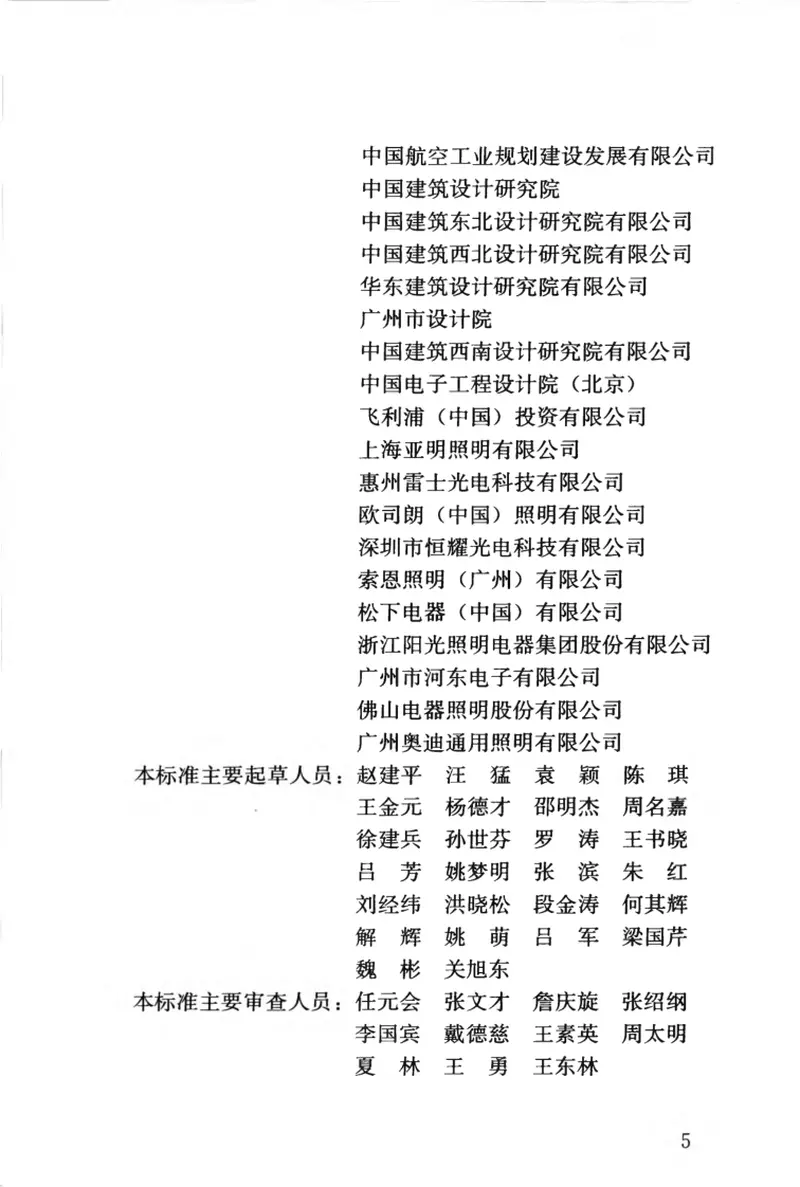 中国航空工业规划建设发展有限公司
中国建筑设计研究院
中国建筑东北设计研究院有限公司
中国建筑西北设计研究院有限公司
华东建筑设计研究院有限公司
广州市设计院
中国建筑西南设计研究院有限公司
中国电子工程设计院（北京）
飞利浦（中国）投资有限公司
上海亚明照明有限公司
惠州雷士光电科技有限公司
欧司朗（中国）照明有限公司
深圳市恒耀光电科技有限公司
索恩照明（广州）有限公司
松下电器（中国）有限公司
浙江阳光照明电器集团股份有限公司
广州市河东电子有限公司
佛山电器照明股份有限公司
广州奥迪通用照明有限公司

本标准主要起草人员：赵建平 汪 猛 袁 颖 陈 琪
王金元 杨德才 邵明杰 周名嘉
徐建兵 孙世芬 罗 涛 王书晓
吕 芳 姚梦明 张 滨 朱 红
刘经纬 洪晓松 段金涛 何其辉
解 辉 姚 萌 吕 军 梁国芹
魏 彬 关旭东

本标准主要审查人员：任元会 张文才 詹庆旋 张绍纲
李国宾 戴德慈 王素英 周太明
夏 林 王 勇 王东林

5